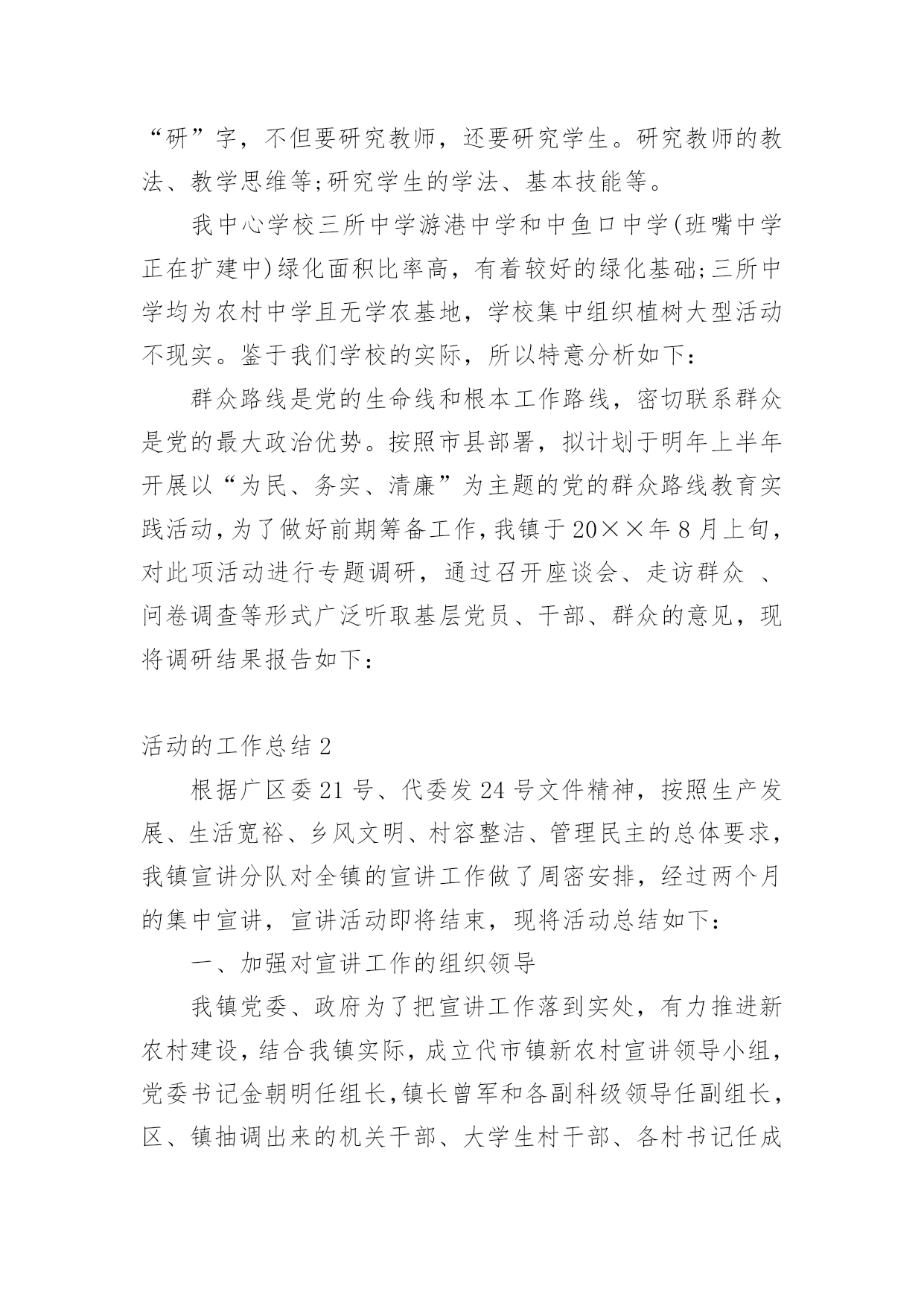 “研”字，不但要研究教师，还要研究学生。研究教师的教法、教学思维等;研究学生的学法、基本技能等。

我中心学校三所中学游港中学和中鱼口中学(班嘴中学正在扩建中)绿化面积比率高，有着较好的绿化基础;三所中学均为农村中学且无学农基地，学校集中组织植树大型活动不现实。鉴于我们学校的实际，所以特意分析如下：

群众路线是党的生命线和根本工作路线，密切联系群众是党的最大政治优势。按照市县部署，拟计划于明年上半年开展以“为民、务实、清廉”为主题的党的群众路线教育实践活动，为了做好前期筹备工作，我镇于20××年8月上旬，对此项活动进行专题调研，通过召开座谈会、走访群众 、问卷调查等形式广泛听取基层党员、干部、群众的意见，现将调研结果报告如下：

活动的工作总结2

根据广区委21号、代委发24号文件精神，按照生产发展、生活宽裕、乡风文明、村容整洁、管理民主的总体要求，我镇宣讲分队对全镇的宣讲工作做了周密安排，经过两个月的集中宣讲，宣讲活动即将结束，现将活动总结如下：

一、加强对宣讲工作的组织领导

我镇党委、政府为了把宣讲工作落到实处，有力推进新农村建设，结合我镇实际，成立代市镇新农村宣讲领导小组，党委书记金朝明任组长，镇长曾军和各副科级领导任副组长，区、镇抽调出来的机关干部、大学生村干部、各村书记任成